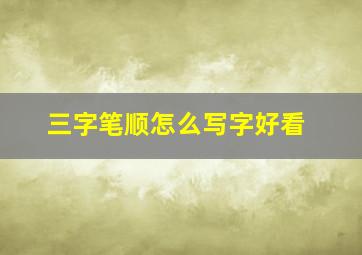 三字笔顺怎么写字好看